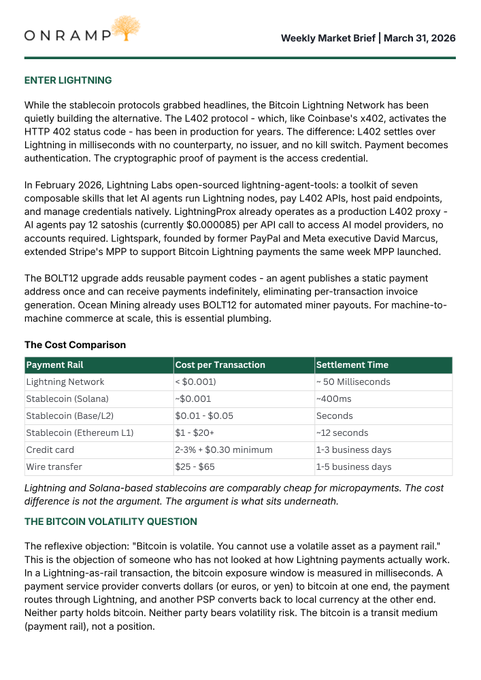 ONRAMP

Weekly Market Brief | March 31, 2026

ENTER LIGHTNING

While the stablecoin protocols grabbed headlines, the Bitcoin Lightning Network has been quietly building the alternative. The L402 protocol - which, like Coinbase's x402, activates the HTTP 402 status code - has been in production for years. The difference: L402 settles over Lightning in milliseconds with no counterparty, no issuer, and no kill switch. Payment becomes authentication. The cryptographic proof of payment is the access credential.

In February 2026, Lightning Labs open-sourced lightning-agent-tools: a toolkit of seven composable skills that let AI agents run Lightning nodes, pay L402 APIs, host paid endpoints, and manage credentials natively. LightningProx already operates as a production L402 proxy - AI agents pay 12 satoshis (currently $0.000085) per API call to access AI model providers, no accounts required. Lightspark, founded by former PayPal and Meta executive David Marcus, extended Stripe's MPP to support Bitcoin Lightning payments the same week MPP launched.

The BOLT12 upgrade adds reusable payment codes - an agent publishes a static payment address once and can receive payments indefinitely, eliminating per-transaction invoice generation. Ocean Mining already uses BOLT12 for automated miner payouts. For machine-to-machine commerce at scale, this is essential plumbing.

The Cost Comparison

| Payment Rail | Cost per Transaction | Settlement Time |
|---|---|---|
| Lightning Network | < $0.001) | ~ 50 Milliseconds |
| Stablecoin (Solana) | ~$0.001 | ~400ms |
| Stablecoin (Base/L2) | $0.01 - $0.05 | Seconds |
| Stablecoin (Ethereum L1) | $1 - $20+ | ~12 seconds |
| Credit card | 2-3% + $0.30 minimum | 1-3 business days |
| Wire transfer | $25 - $65 | 1-5 business days |

Lightning and Solana-based stablecoins are comparably cheap for micropayments. The cost difference is not the argument. The argument is what sits underneath.

THE BITCOIN VOLATILITY QUESTION

The reflexive objection: "Bitcoin is volatile. You cannot use a volatile asset as a payment rail." This is the objection of someone who has not looked at how Lightning payments actually work. In a Lightning-as-rail transaction, the bitcoin exposure window is measured in milliseconds. A payment service provider converts dollars (or euros, or yen) to bitcoin at one end, the payment routes through Lightning, and another PSP converts back to local currency at the other end. Neither party holds bitcoin. Neither party bears volatility risk. The bitcoin is a transit medium (payment rail), not a position.